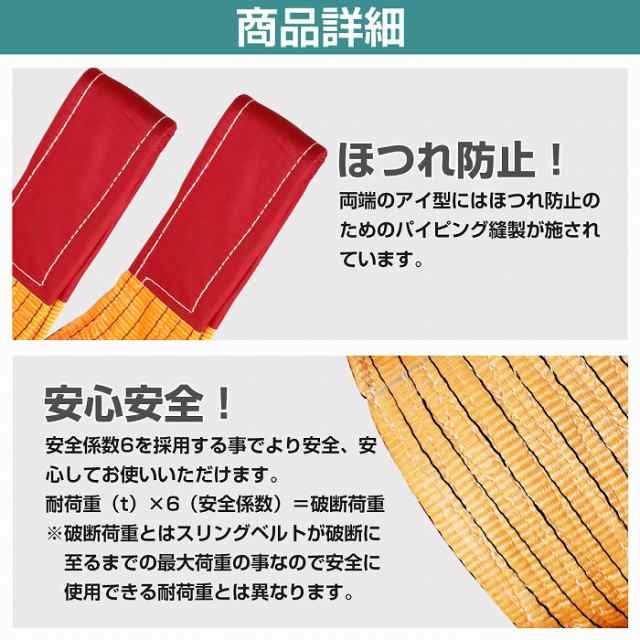 商品詳細

ほつれ防止！

両端のアイ型にはほつれ防止のためのパイピング縫製が施されています。

安心安全！

安全係数6を採用する事でより安全、安心してお使いいただけます。

耐荷重（t）×6（安全係数）＝破断荷重

※破断荷重とはスリングベルトが破断に至るまでの最大荷重の事なので安全に使用できる耐荷重とは異なります。